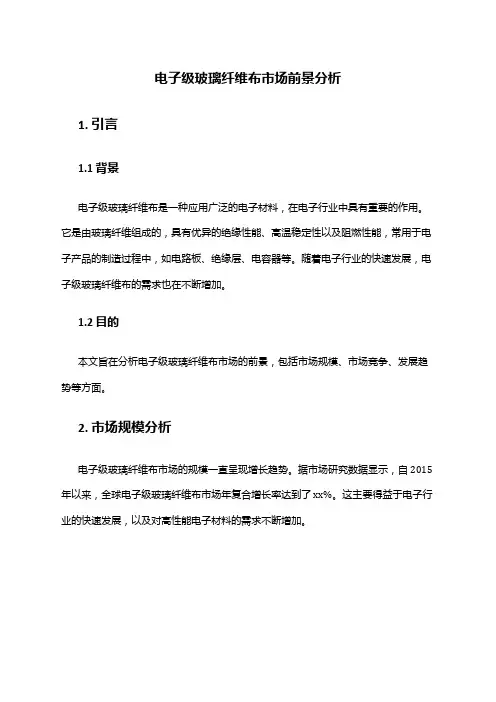 电子级玻璃纤维布市场前景分析

1. 引言

1.1 背景

电子级玻璃纤维布是一种应用广泛的电子材料，在电子行业中具有重要的作用。它是由玻璃纤维组成的，具有优异的绝缘性能、高温稳定性以及阻燃性能，常用于电子产品的制造过程中，如电路板、绝缘层、电容器等。随着电子行业的快速发展，电子级玻璃纤维布的需求也在不断增加。

1.2 目的

本文旨在分析电子级玻璃纤维布市场的前景，包括市场规模、市场竞争、发展趋势等方面。

2. 市场规模分析

电子级玻璃纤维布市场的规模一直呈现增长趋势。据市场研究数据显示，自 2015 年以来，全球电子级玻璃纤维布市场年复合增长率达到了 xx%。这主要得益于电子行业的快速发展，以及对高性能电子材料的需求不断增加。